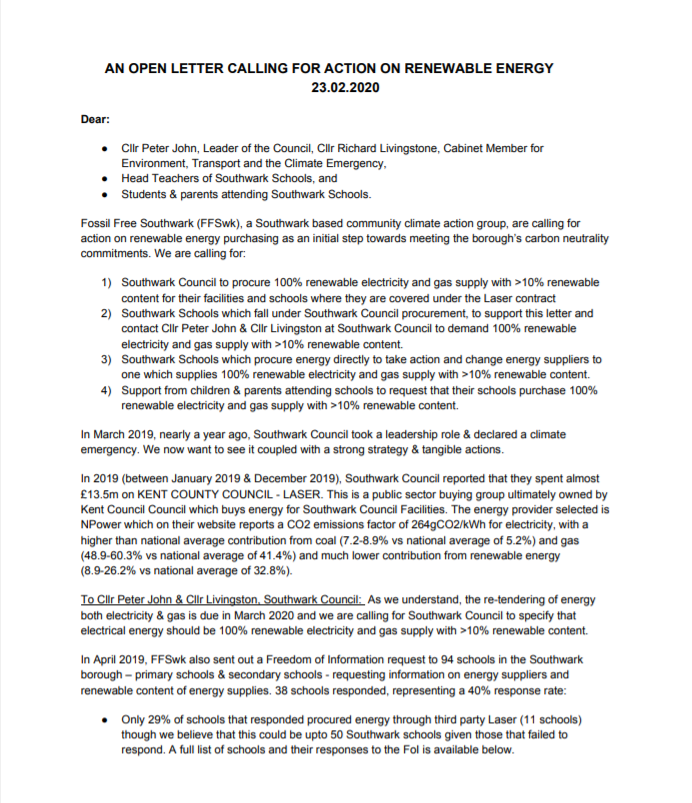 AN OPEN LETTER CALLING FOR ACTION ON RENEWABLE ENERGY
23.02.2020

Dear:

• Cllr Peter John, Leader of the Council, Cllr Richard Livingstone, Cabinet Member for Environment, Transport and the Climate Emergency,
• Head Teachers of Southwark Schools, and
• Students & parents attending Southwark Schools.

Fossil Free Southwark (FFSwk), a Southwark based community climate action group, are calling for action on renewable energy purchasing as an initial step towards meeting the borough's carbon neutrality commitments. We are calling for:

1) Southwark Council to procure 100% renewable electricity and gas supply with >10% renewable content for their facilities and schools where they are covered under the Laser contract
2) Southwark Schools which fall under Southwark Council procurement, to support this letter and contact Cllr Peter John & Cllr Livingston at Southwark Council to demand 100% renewable electricity and gas supply with >10% renewable content.
3) Southwark Schools which procure energy directly to take action and change energy suppliers to one which supplies 100% renewable electricity and gas supply with >10% renewable content.
4) Support from children & parents attending schools to request that their schools purchase 100% renewable electricity and gas supply with >10% renewable content.

In March 2019, nearly a year ago, Southwark Council took a leadership role & declared a climate emergency. We now want to see it coupled with a strong strategy & tangible actions.

In 2019 (between January 2019 & December 2019), Southwark Council reported that they spent almost £13.5m on KENT COUNTY COUNCIL - LASER. This is a public sector buying group ultimately owned by Kent Council Council which buys energy for Southwark Council Facilities. The energy provider selected is NPower which on their website reports a CO2 emissions factor of 264gCO2/kWh for electricity, with a higher than national average contribution from coal (7.2-8.9% vs national average of 5.2%) and gas (48.9-60.3% vs national average of 41.4%) and much lower contribution from renewable energy (8.9-26.2% vs national average of 32.8%).

To Cllr Peter John & Cllr Livingston, Southwark Council: As we understand, the re-tendering of energy both electricity & gas is due in March 2020 and we are calling for Southwark Council to specify that electrical energy should be 100% renewable electricity and gas supply with >10% renewable content.

In April 2019, FFSwk also sent out a Freedom of Information request to 94 schools in the Southwark borough – primary schools & secondary schools - requesting information on energy suppliers and renewable content of energy supplies. 38 schools responded, representing a 40% response rate:

• Only 29% of schools that responded procured energy through third party Laser (11 schools) though we believe that this could be upto 50 Southwark schools given those that failed to respond. A full list of schools and their responses to the FoI is available below.